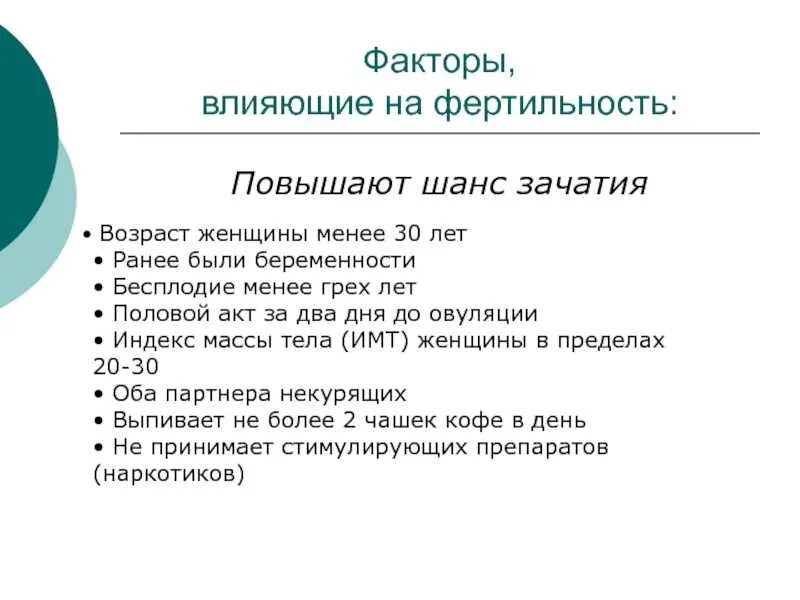 Факторы,
влияющие на фертильность:

Повышают шанс зачатия

• Возраст женщины менее 30 лет
• Ранее были беременности
• Бесплодие менее грех лет
• Половой акт за два дня до овуляции
• Индекс массы тела (ИМТ) женщины в пределах 20-30
• Оба партнера некурящих
• Выпивает не более 2 чашек кофе в день
• Не принимает стимулирующих препаратов (наркотиков)